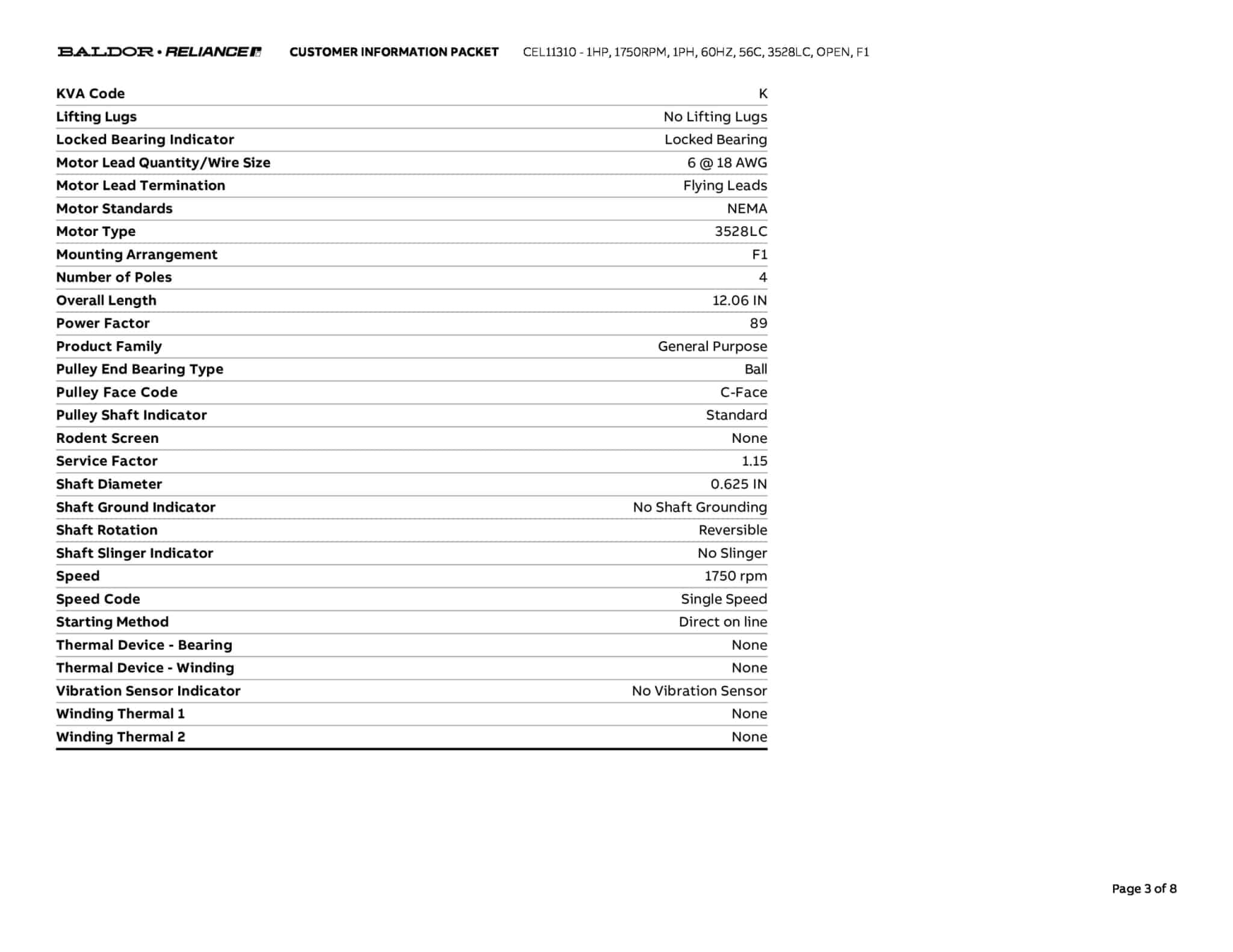 BALDOR • RELIANCE CUSTOMER INFORMATION PACKET CEL11310 - 1HP, 1750RPM, 1PH, 60HZ, 56C, 3528LC, OPEN, F1

| | |
|---|---|
| KVA Code | K |
| Lifting Lugs | No Lifting Lugs |
| Locked Bearing Indicator | Locked Bearing |
| Motor Lead Quantity/Wire Size | 6 @ 18 AWG |
| Motor Lead Termination | Flying Leads |
| Motor Standards | NEMA |
| Motor Type | 3528LC |
| Mounting Arrangement | F1 |
| Number of Poles | 4 |
| Overall Length | 12.06 IN |
| Power Factor | 89 |
| Product Family | General Purpose |
| Pulley End Bearing Type | Ball |
| Pulley Face Code | C-Face |
| Pulley Shaft Indicator | Standard |
| Rodent Screen | None |
| Service Factor | 1.15 |
| Shaft Diameter | 0.625 IN |
| Shaft Ground Indicator | No Shaft Grounding |
| Shaft Rotation | Reversible |
| Shaft Slinger Indicator | No Slinger |
| Speed | 1750 rpm |
| Speed Code | Single Speed |
| Starting Method | Direct on line |
| Thermal Device - Bearing | None |
| Thermal Device - Winding | None |
| Vibration Sensor Indicator | No Vibration Sensor |
| Winding Thermal 1 | None |
| Winding Thermal 2 | None |

Page 3 of 8